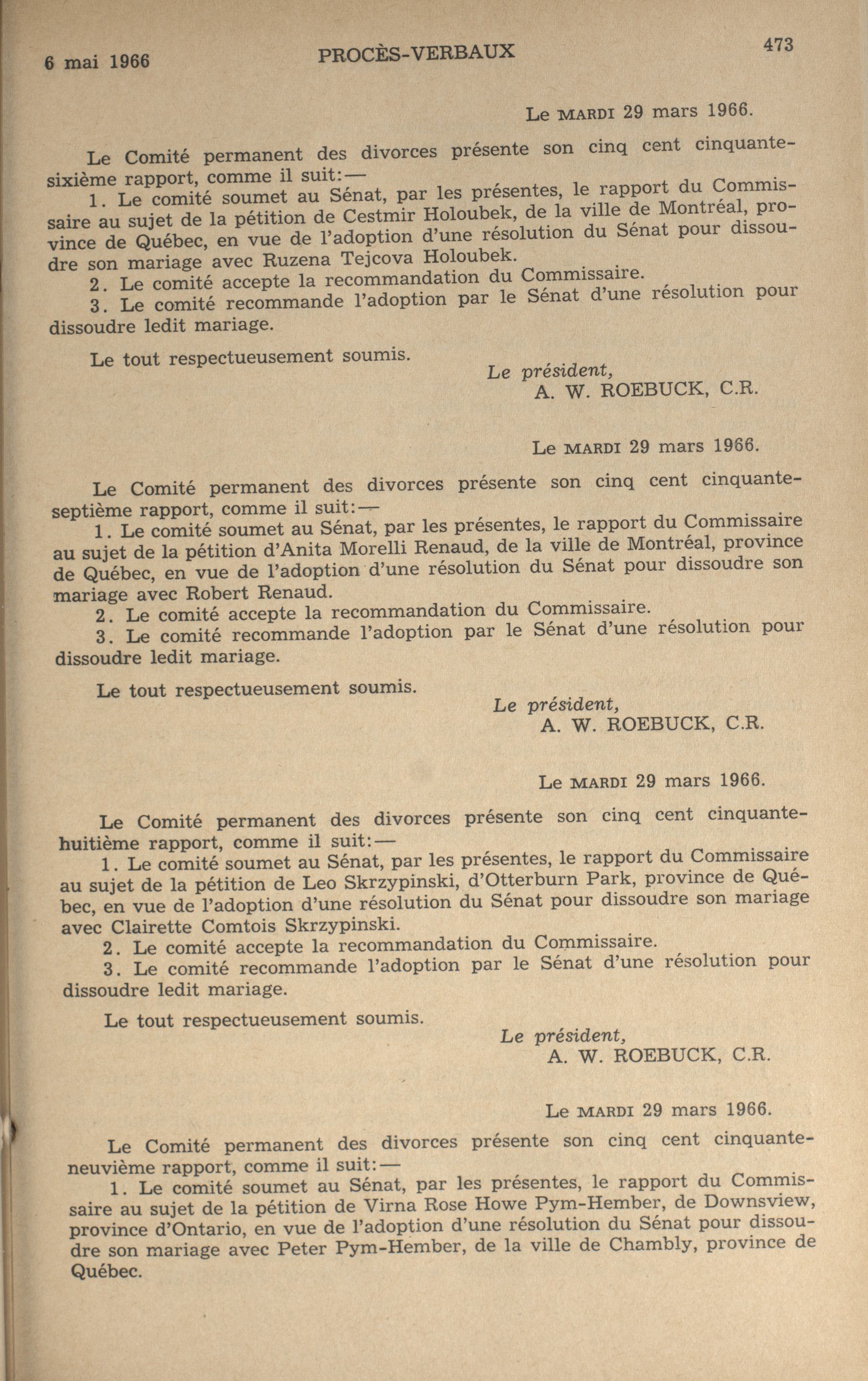 6 mai 1966 PROCÈS-VERBAUX 473

Le MARDI 29 mars 1966.

Le Comité permanent des divorces présente son cinq cent cinquante-sixième rapport, comme il suit:—

1. Le comité soumet au Sénat, par les présentes, le rapport du Commissaire au sujet de la pétition de Cestmir Holoubek, de la ville de Montréal, province de Québec, en vue de l'adoption d'une résolution du Sénat pour dissoudre son mariage avec Ruzena Tejcova Holoubek.

2. Le comité accepte la recommandation du Commissaire.

3. Le comité recommande l'adoption par le Sénat d'une résolution pour dissoudre ledit mariage.

Le tout respectueusement soumis.

Le président,
A. W. ROEBUCK, C.R.

Le MARDI 29 mars 1966.

Le Comité permanent des divorces présente son cinq cent cinquante-septième rapport, comme il suit:—

1. Le comité soumet au Sénat, par les présentes, le rapport du Commissaire au sujet de la pétition d'Anita Morelli Renaud, de la ville de Montréal, province de Québec, en vue de l'adoption d'une résolution du Sénat pour dissoudre son mariage avec Robert Renaud.

2. Le comité accepte la recommandation du Commissaire.

3. Le comité recommande l'adoption par le Sénat d'une résolution pour dissoudre ledit mariage.

Le tout respectueusement soumis.

Le président,
A. W. ROEBUCK, C.R.

Le MARDI 29 mars 1966.

Le Comité permanent des divorces présente son cinq cent cinquante-huitième rapport, comme il suit:—

1. Le comité soumet au Sénat, par les présentes, le rapport du Commissaire au sujet de la pétition de Leo Skrzypinski, d'Otterburn Park, province de Québec, en vue de l'adoption d'une résolution du Sénat pour dissoudre son mariage avec Clairette Comtois Skrzypinski.

2. Le comité accepte la recommandation du Commissaire.

3. Le comité recommande l'adoption par le Sénat d'une résolution pour dissoudre ledit mariage.

Le tout respectueusement soumis.

Le président,
A. W. ROEBUCK, C.R.

Le MARDI 29 mars 1966.

Le Comité permanent des divorces présente son cinq cent cinquante-neuvième rapport, comme il suit:—

1. Le comité soumet au Sénat, par les présentes, le rapport du Commissaire au sujet de la pétition de Virna Rose Howe Pym-Hember, de Downsview, province d'Ontario, en vue de l'adoption d'une résolution du Sénat pour dissoudre son mariage avec Peter Pym-Hember, de la ville de Chambly, province de Québec.